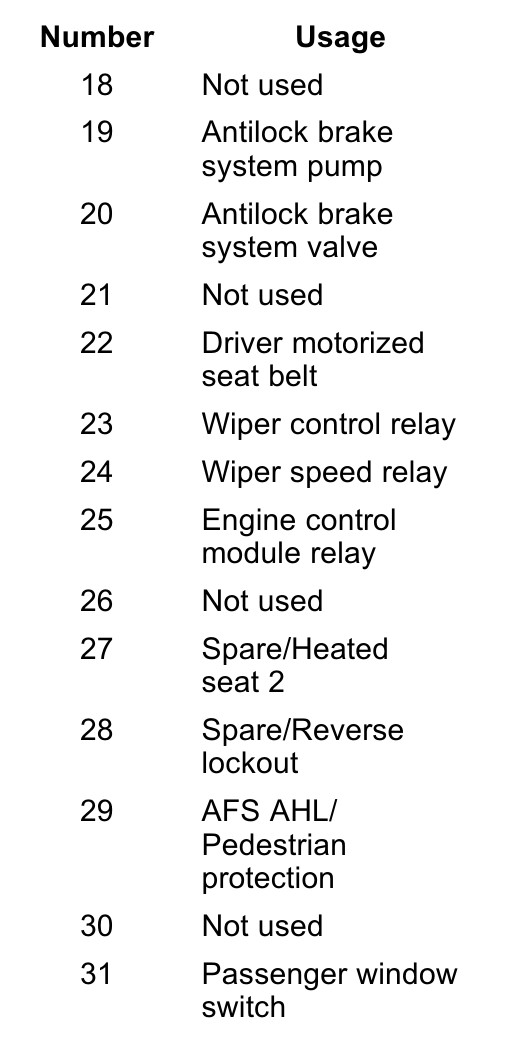 | Number | Usage |
|---|---|
| 18 | Not used |
| 19 | Antilock brake system pump |
| 20 | Antilock brake system valve |
| 21 | Not used |
| 22 | Driver motorized seat belt |
| 23 | Wiper control relay |
| 24 | Wiper speed relay |
| 25 | Engine control module relay |
| 26 | Not used |
| 27 | Spare/Heated seat 2 |
| 28 | Spare/Reverse lockout |
| 29 | AFS AHL/ Pedestrian protection |
| 30 | Not used |
| 31 | Passenger window switch |